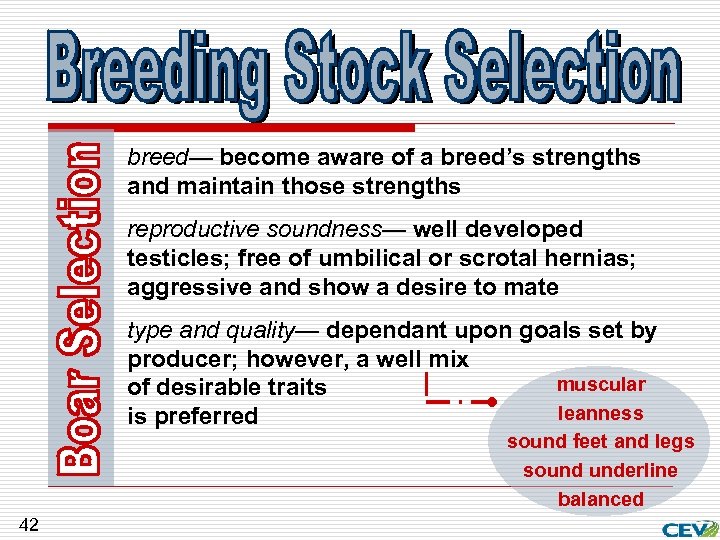 Breeding Stock Selection

Boar Selection

breed— become aware of a breed's strengths and maintain those strengths

reproductive soundness— well developed testicles; free of umbilical or scrotal hernias; aggressive and show a desire to mate

type and quality— dependant upon goals set by producer; however, a well mix of desirable traits is preferred

muscular
leanness
sound feet and legs
sound underline
balanced

42

CEV